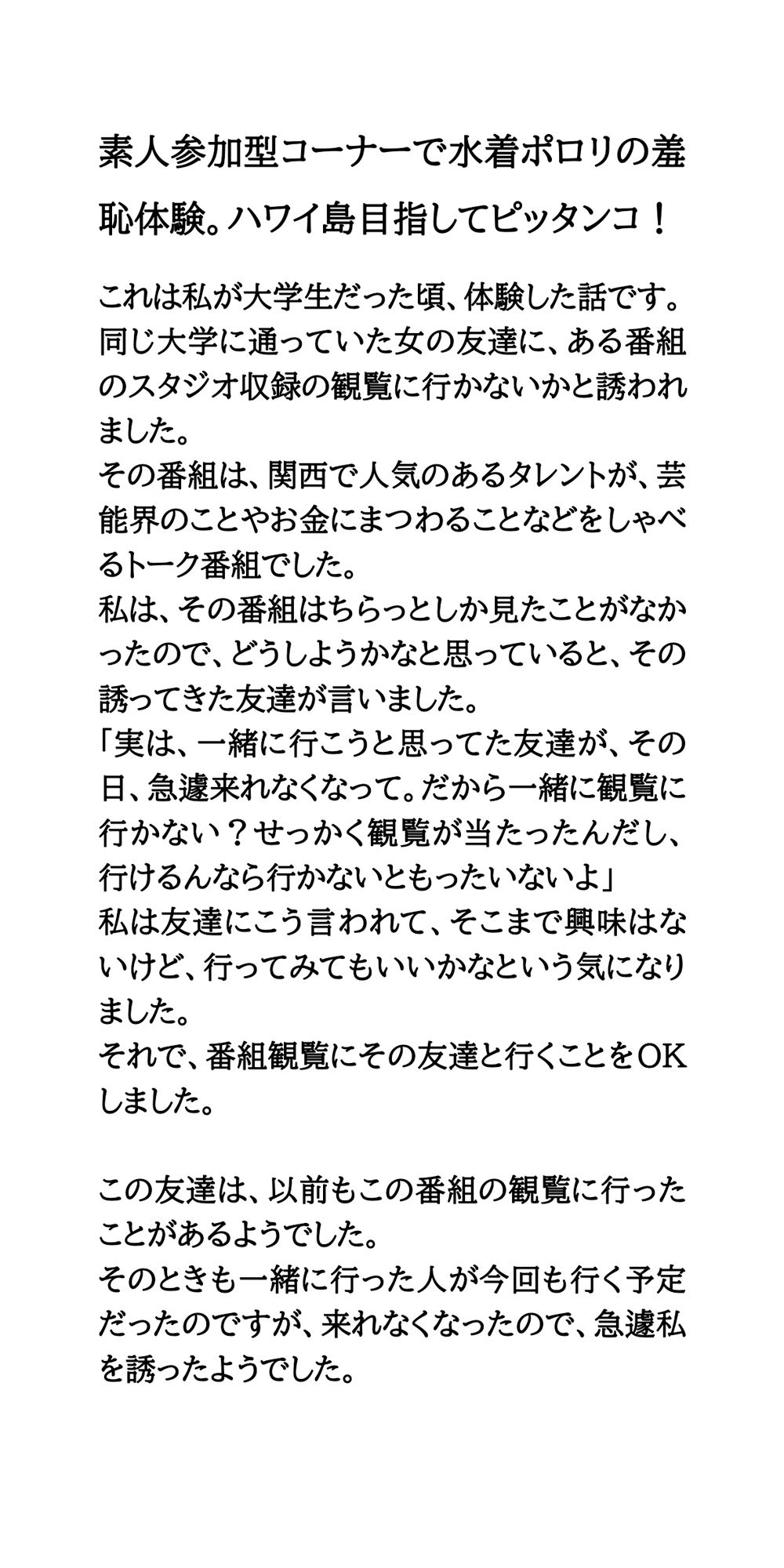 素人参加型コーナーで水着ポロリの羞恥体験。ハワイ島目指してピッタンコ！

これは私が大学生だった頃、体験した話です。
同じ大学に通っていた女の友達に、ある番組のスタジオ収録の観覧に行かないかと誘われました。
その番組は、関西で人気のあるタレントが、芸能界のことやお金にまつわることなどをしゃべるトーク番組でした。
私は、その番組はちらっとしか見たことがなかったので、どうしようかなと思っていると、その誘ってきた友達が言いました。
「実は、一緒に行こうと思ってた友達が、その日、急遽来れなくなって。だから一緒に観覧に行かない？せっかく観覧が当たったんだし、行けるんなら行かないともったいないよ」
私は友達にこう言われて、そこまで興味はないけど、行ってみてもいいかなという気になりました。
それで、番組観覧にその友達と行くことをOKしました。

この友達は、以前もこの番組の観覧に行ったことがあるようでした。
そのときも一緒に行った人が今回も行く予定だったのですが、来れなくなったので、急遽私を誘ったようでした。